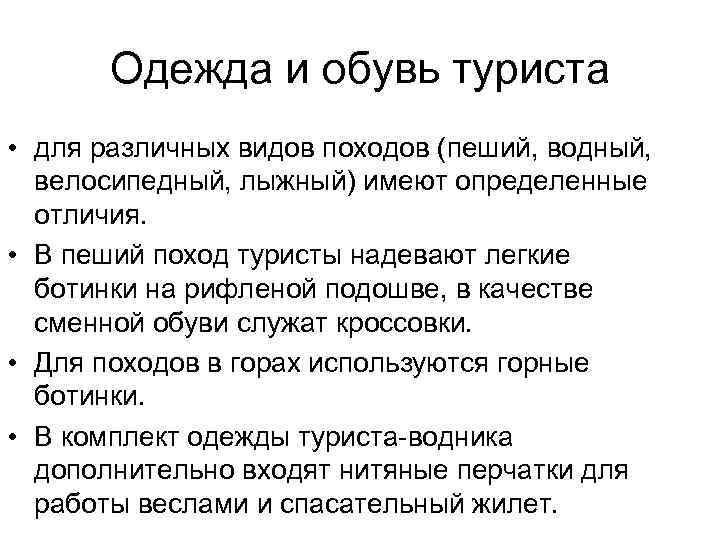 Одежда и обувь туриста

• для различных видов походов (пеший, водный, велосипедный, лыжный) имеют определенные отличия.

• В пеший поход туристы надевают легкие ботинки на рифленой подошве, в качестве сменной обуви служат кроссовки.

• Для походов в горах используются горные ботинки.

• В комплект одежды туриста-водника дополнительно входят нитяные перчатки для работы веслами и спасательный жилет.